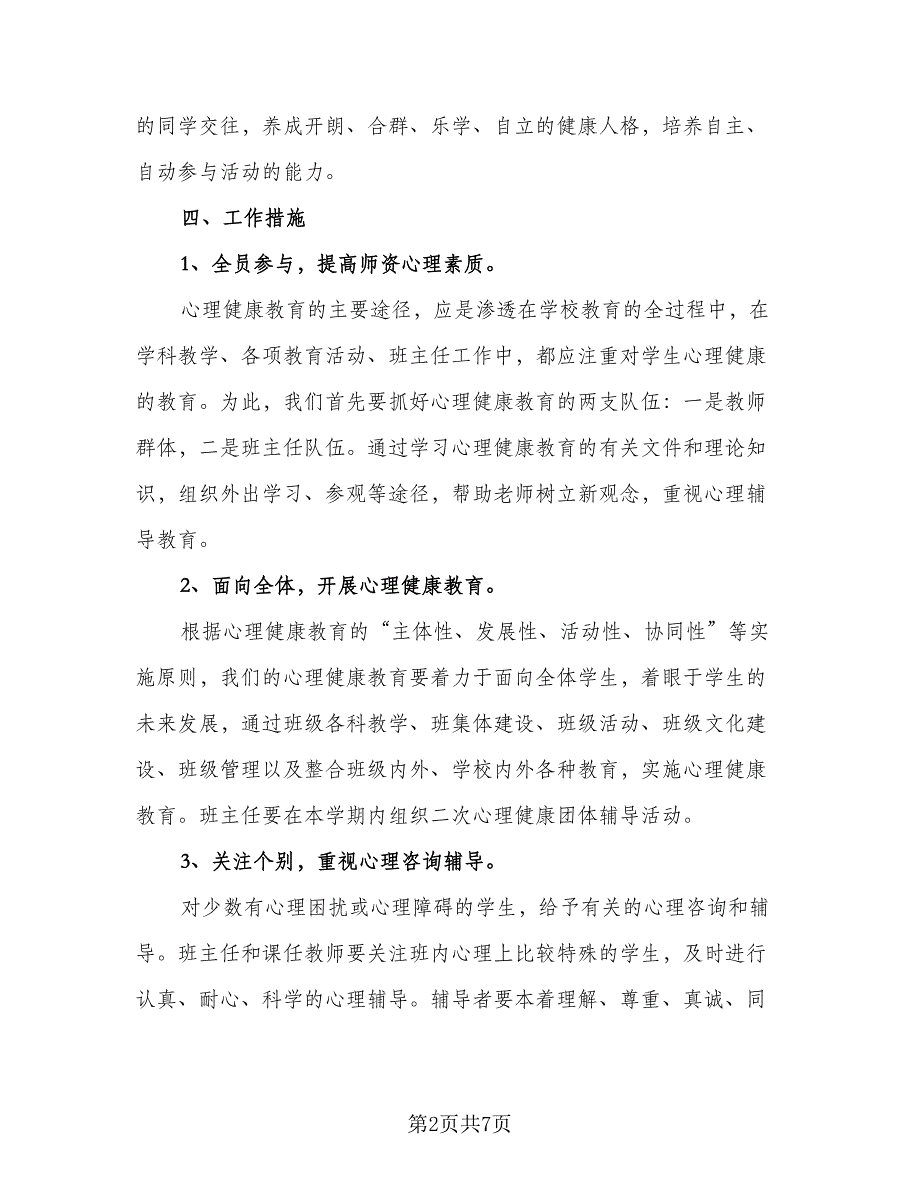 的同学交往，养成开朗、合群、乐学、自立的健康人格，培养自主、自动参与活动的能力。

四、工作措施

1、全员参与，提高师资心理素质。

心理健康教育的主要途径，应是渗透在学校教育的全过程中，在学科教学、各项教育活动、班主任工作中，都应注重对学生心理健康的教育。为此，我们首先要抓好心理健康教育的两支队伍：一是教师群体，二是班主任队伍。通过学习心理健康教育的有关文件和理论知识，组织外出学习、参观等途径，帮助老师树立新观念，重视心理辅导教育。

2、面向全体，开展心理健康教育。

根据心理健康教育的“主体性、发展性、活动性、协同性”等实施原则，我们的心理健康教育要着力于面向全体学生，着眼于学生的未来发展，通过班级各科教学、班集体建设、班级活动、班级文化建设、班级管理以及整合班级内外、学校内外各种教育，实施心理健康教育。班主任要在本学期内组织二次心理健康团体辅导活动。

3、关注个别，重视心理咨询辅导。

对少数有心理困扰或心理障碍的学生，给予有关的心理咨询和辅导。班主任和课任教师要关注班内心理上比较特殊的学生，及时进行认真、耐心、科学的心理辅导。辅导者要本着理解、尊重、真诚、同

第2页共7页